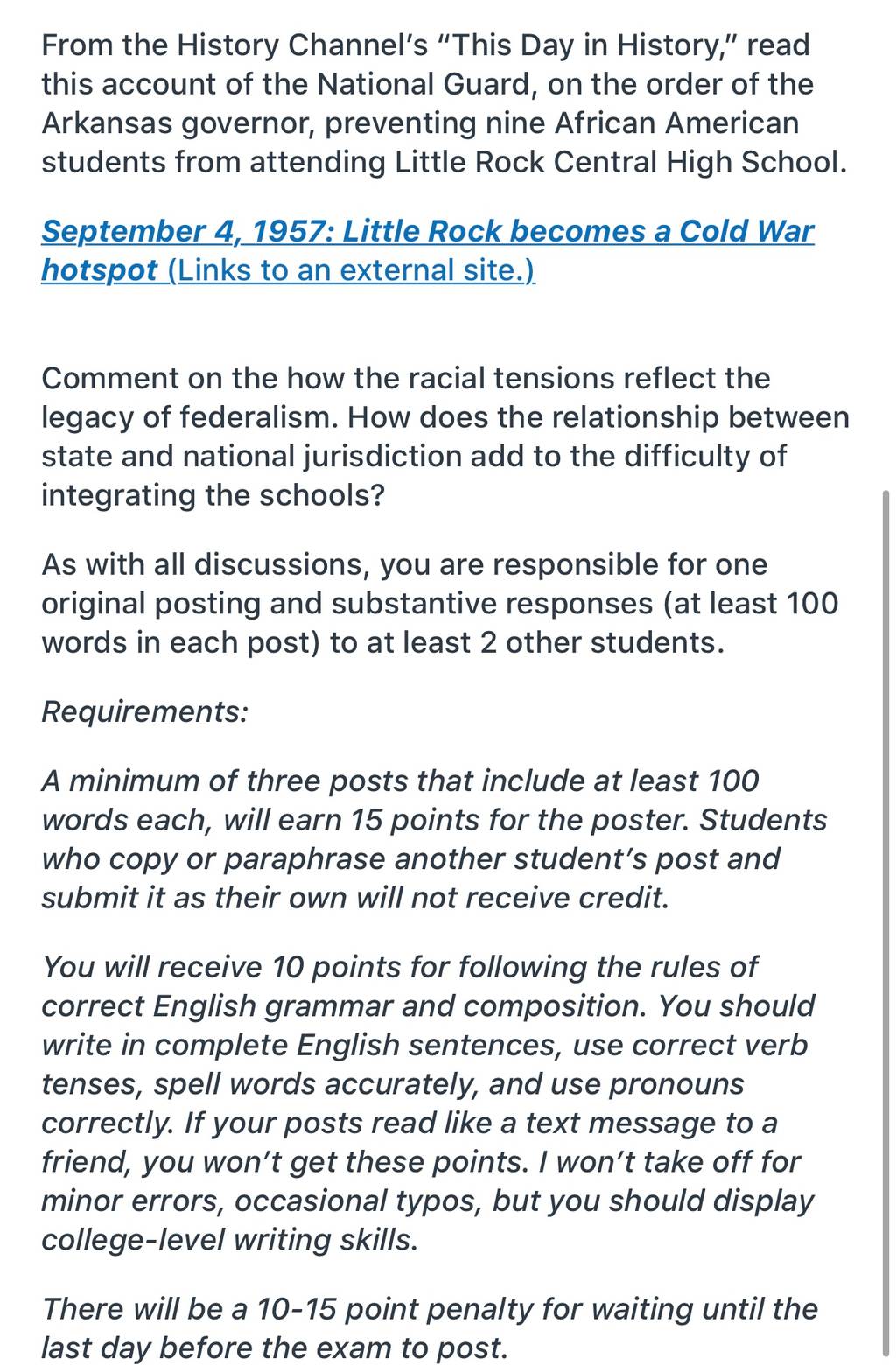 From the History Channel's "This Day in History," read this account of the National Guard, on the order of the Arkansas governor, preventing nine African American students from attending Little Rock Central High School.

September 4, 1957: Little Rock becomes a Cold War hotspot (Links to an external site.)

Comment on the how the racial tensions reflect the legacy of federalism. How does the relationship between state and national jurisdiction add to the difficulty of integrating the schools?

As with all discussions, you are responsible for one original posting and substantive responses (at least 100 words in each post) to at least 2 other students.

Requirements:

A minimum of three posts that include at least 100 words each, will earn 15 points for the poster. Students who copy or paraphrase another student's post and submit it as their own will not receive credit.

You will receive 10 points for following the rules of correct English grammar and composition. You should write in complete English sentences, use correct verb tenses, spell words accurately, and use pronouns correctly. If your posts read like a text message to a friend, you won't get these points. I won't take off for minor errors, occasional typos, but you should display college-level writing skills.

There will be a 10-15 point penalty for waiting until the last day before the exam to post.